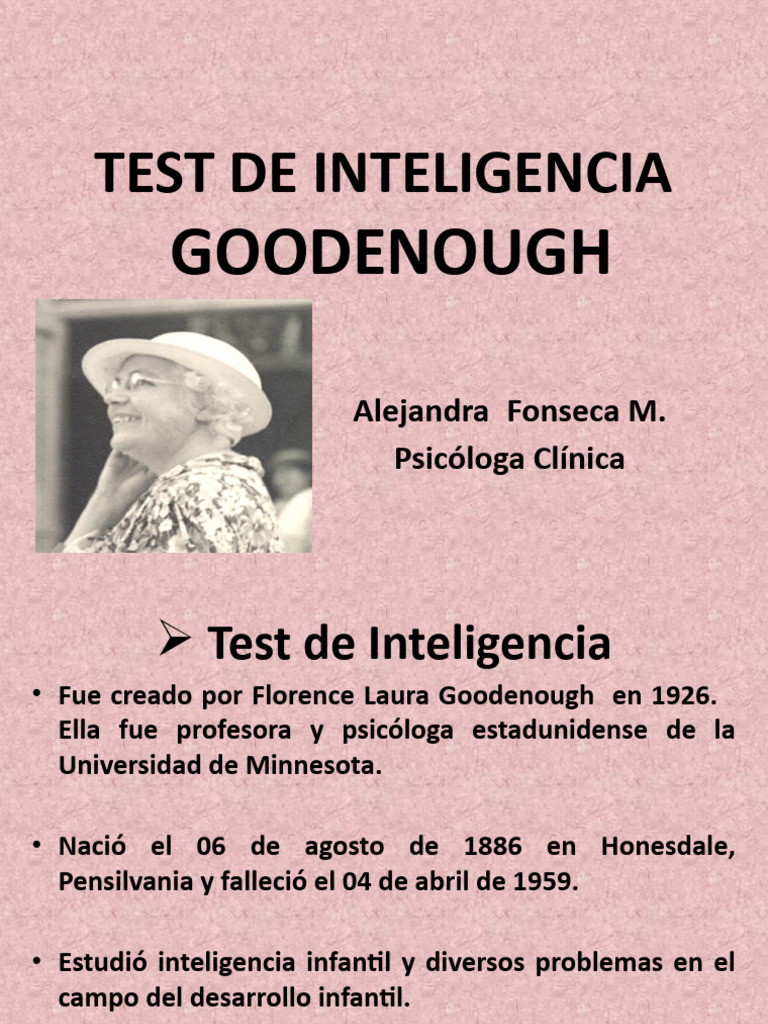 TEST DE INTELIGENCIA GOODENOUGH

Alejandra Fonseca M.
Psicóloga Clínica

➢ Test de Inteligencia

• Fue creado por Florence Laura Goodenough en 1926. Ella fue profesora y psicóloga estadunidense de la Universidad de Minnesota.

• Nació el 06 de agosto de 1886 en Honesdale, Pensilvania y falleció el 04 de abril de 1959.

• Estudió inteligencia infantil y diversos problemas en el campo del desarrollo infantil.